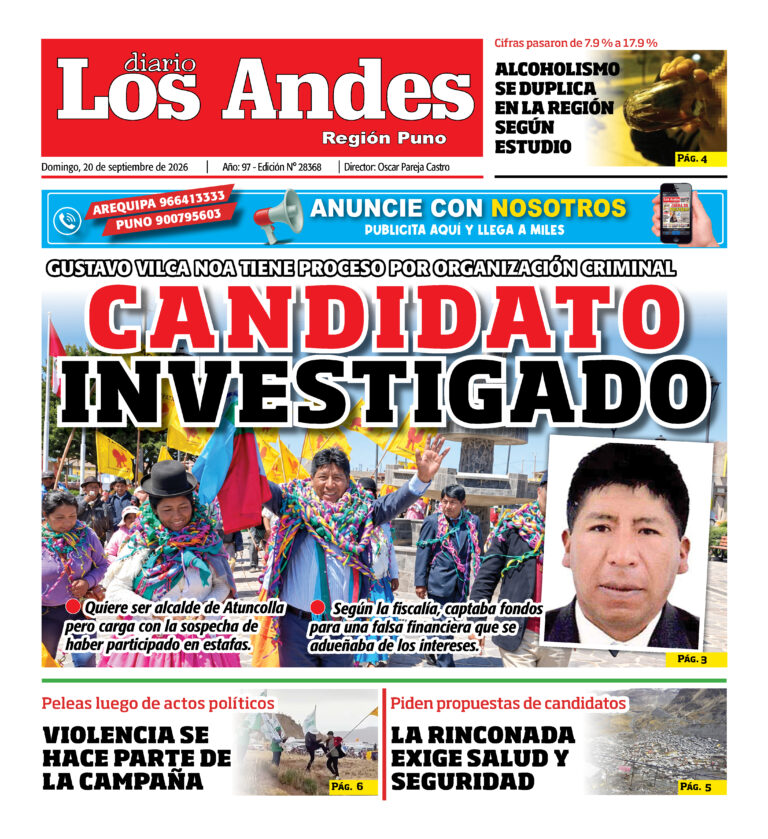 diario
Los Andes
Región Puno

Domingo, 20 de septiembre de 2026 | Año: 97 - Edición N° 28368 | Director: Oscar Pareja Castro

Cifras pasaron de 7.9 % a 17.9 %

ALCOHOLISMO SE DUPLICA EN LA REGIÓN SEGÚN ESTUDIO

PÁG. 4

AREQUIPA 966413333
PUNO 900795603

ANUNCIE CON NOSOTROS
PUBLICITA AQUÍ Y LLEGA A MILES

GUSTAVO VILCA NOA TIENE PROCESO POR ORGANIZACIÓN CRIMINAL

CANDIDATO INVESTIGADO

Quiere ser alcalde de Atuncolla pero carga con la sospecha de haber participado en estafas.

Según la fiscalía, captaba fondos para una falsa financiera que se adueñaba de los intereses.

PÁG. 3

Peleas luego de actos políticos

VIOLENCIA SE HACE PARTE DE LA CAMPAÑA

PÁG. 6

Piden propuestas de candidatos

LA RINCONADA EXIGE SALUD Y SEGURIDAD

PÁG. 5